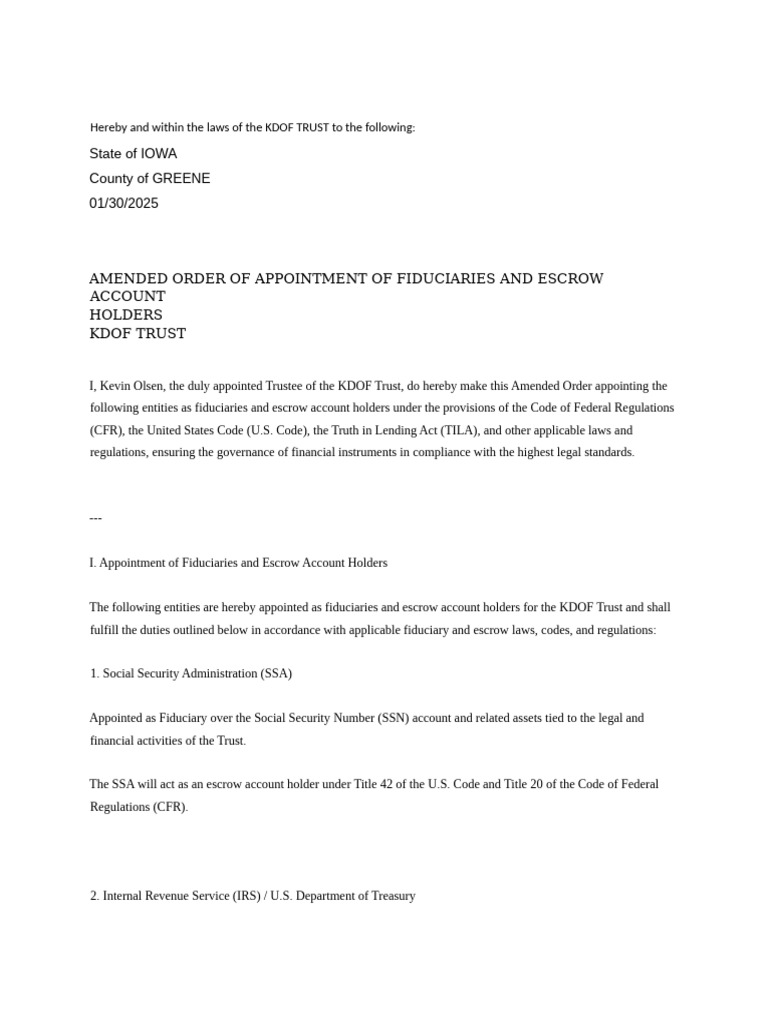 Hereby and within the laws of the KDOF TRUST to the following:

State of IOWA
County of GREENE
01/30/2025

AMENDED ORDER OF APPOINTMENT OF FIDUCIARIES AND ESCROW ACCOUNT
HOLDERS
KDOF TRUST

I, Kevin Olsen, the duly appointed Trustee of the KDOF Trust, do hereby make this Amended Order appointing the following entities as fiduciaries and escrow account holders under the provisions of the Code of Federal Regulations (CFR), the United States Code (U.S. Code), the Truth in Lending Act (TILA), and other applicable laws and regulations, ensuring the governance of financial instruments in compliance with the highest legal standards.

---

I. Appointment of Fiduciaries and Escrow Account Holders

The following entities are hereby appointed as fiduciaries and escrow account holders for the KDOF Trust and shall fulfill the duties outlined below in accordance with applicable fiduciary and escrow laws, codes, and regulations:

1. Social Security Administration (SSA)

Appointed as Fiduciary over the Social Security Number (SSN) account and related assets tied to the legal and financial activities of the Trust.

The SSA will act as an escrow account holder under Title 42 of the U.S. Code and Title 20 of the Code of Federal Regulations (CFR).

2. Internal Revenue Service (IRS) / U.S. Department of Treasury